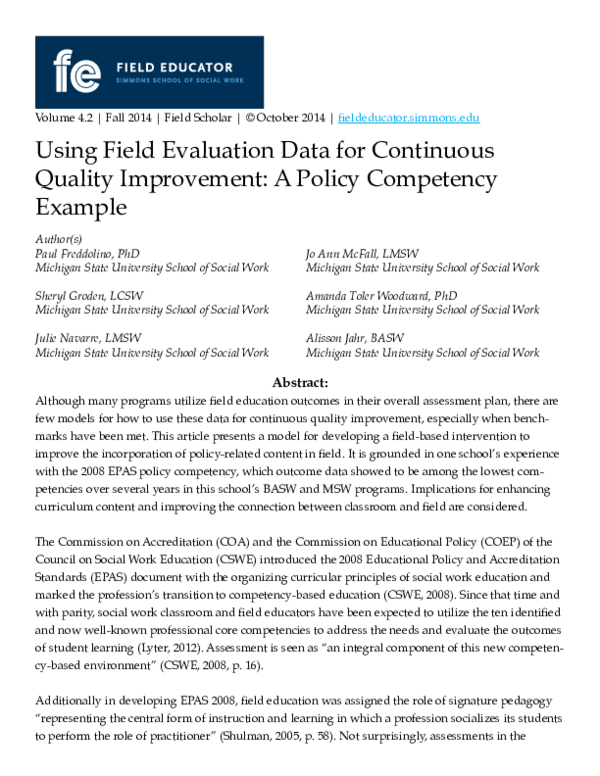 fe FIELD EDUCATOR
SIMMONS SCHOOL OF SOCIAL WORK

Volume 4.2 | Fall 2014 | Field Scholar | ©October 2014 | fieldeducator.simmons.edu

Using Field Evaluation Data for Continuous Quality Improvement: A Policy Competency Example

Author(s)
Paul Freddolino, PhD
Michigan State University School of Social Work

Sheryl Groden, LCSW
Michigan State University School of Social Work

Julie Navarre, LMSW
Michigan State University School of Social Work

Jo Ann McFall, LMSW
Michigan State University School of Social Work

Amanda Toler Woodward, PhD
Michigan State University School of Social Work

Alisson Jahr, BASW
Michigan State University School of Social Work

Abstract:

Although many programs utilize field education outcomes in their overall assessment plan, there are few models for how to use these data for continuous quality improvement, especially when benchmarks have been met. This article presents a model for developing a field-based intervention to improve the incorporation of policy-related content in field. It is grounded in one school's experience with the 2008 EPAS policy competency, which outcome data showed to be among the lowest competencies over several years in this school's BASW and MSW programs. Implications for enhancing curriculum content and improving the connection between classroom and field are considered.

The Commission on Accreditation (COA) and the Commission on Educational Policy (COEP) of the Council on Social Work Education (CSWE) introduced the 2008 Educational Policy and Accreditation Standards (EPAS) document with the organizing curricular principles of social work education and marked the profession's transition to competency-based education (CSWE, 2008). Since that time and with parity, social work classroom and field educators have been expected to utilize the ten identified and now well-known professional core competencies to address the needs and evaluate the outcomes of student learning (Lyter, 2012). Assessment is seen as "an integral component of this new competency-based environment" (CSWE, 2008, p. 16).

Additionally in developing EPAS 2008, field education was assigned the role of signature pedagogy "representing the central form of instruction and learning in which a profession socializes its students to perform the role of practitioner" (Shulman, 2005, p. 58). Not surprisingly, assessments in the